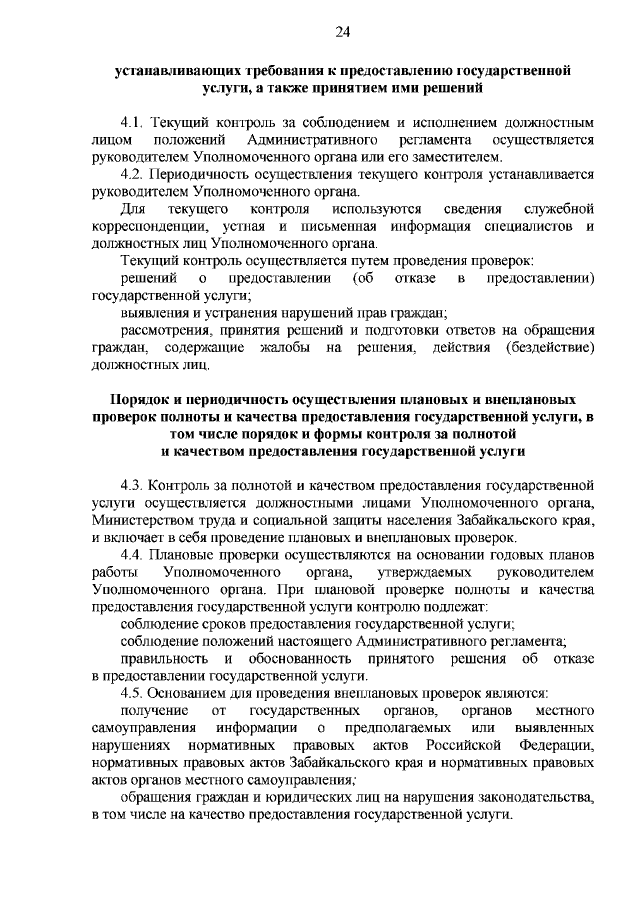 24

устанавливающих требования к предоставлению государственной услуги, а также принятием ими решений

4.1. Текущий контроль за соблюдением и исполнением должностным лицом положений Административного регламента осуществляется руководителем Уполномоченного органа или его заместителем.

4.2. Периодичность осуществления текущего контроля устанавливается руководителем Уполномоченного органа.

Для текущего контроля используются сведения служебной корреспонденции, устная и письменная информация специалистов и должностных лиц Уполномоченного органа.

Текущий контроль осуществляется путем проведения проверок:

решений о предоставлении (об отказе в предоставлении) государственной услуги;

выявления и устранения нарушений прав граждан;

рассмотрения, принятия решений и подготовки ответов на обращения граждан, содержащие жалобы на решения, действия (бездействие) должностных лиц.

Порядок и периодичность осуществления плановых и внеплановых проверок полноты и качества предоставления государственной услуги, в том числе порядок и формы контроля за полнотой и качеством предоставления государственной услуги

4.3. Контроль за полнотой и качеством предоставления государственной услуги осуществляется должностными лицами Уполномоченного органа, Министерством труда и социальной защиты населения Забайкальского края, и включает в себя проведение плановых и внеплановых проверок.

4.4. Плановые проверки осуществляются на основании годовых планов работы Уполномоченного органа, утверждаемых руководителем Уполномоченного органа. При плановой проверке полноты и качества предоставления государственной услуги контролю подлежат:

соблюдение сроков предоставления государственной услуги;

соблюдение положений настоящего Административного регламента;

правильность и обоснованность принятого решения об отказе в предоставлении государственной услуги.

4.5. Основанием для проведения внеплановых проверок являются:

получение от государственных органов, органов местного самоуправления информации о предполагаемых или выявленных нарушениях нормативных правовых актов Российской Федерации, нормативных правовых актов Забайкальского края и нормативных правовых актов органов местного самоуправления;

обращения граждан и юридических лиц на нарушения законодательства, в том числе на качество предоставления государственной услуги.